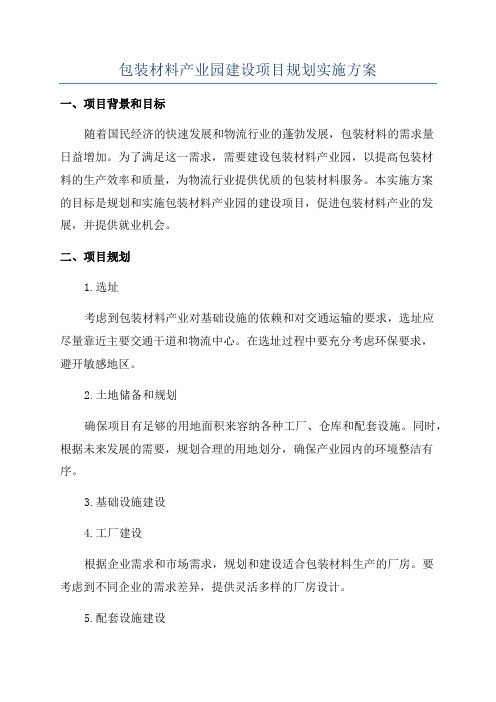 包装材料产业园建设项目规划实施方案

一、项目背景和目标

随着国民经济的快速发展和物流行业的蓬勃发展，包装材料的需求量日益增加。为了满足这一需求，需要建设包装材料产业园，以提高包装材料的生产效率和质量，为物流行业提供优质的包装材料服务。本实施方案的目标是规划和实施包装材料产业园的建设项目，促进包装材料产业的发展，并提供就业机会。

二、项目规划

1.选址

考虑到包装材料产业对基础设施的依赖和对交通运输的要求，选址应尽量靠近主要交通干道和物流中心。在选址过程中要充分考虑环保要求，避开敏感地区。

2.土地储备和规划

确保项目有足够的用地面积来容纳各种工厂、仓库和配套设施。同时，根据未来发展的需要，规划合理的用地划分，确保产业园内的环境整洁有序。

3.基础设施建设

4.工厂建设

根据企业需求和市场需求，规划和建设适合包装材料生产的厂房。要考虑到不同企业的需求差异，提供灵活多样的厂房设计。

5.配套设施建设